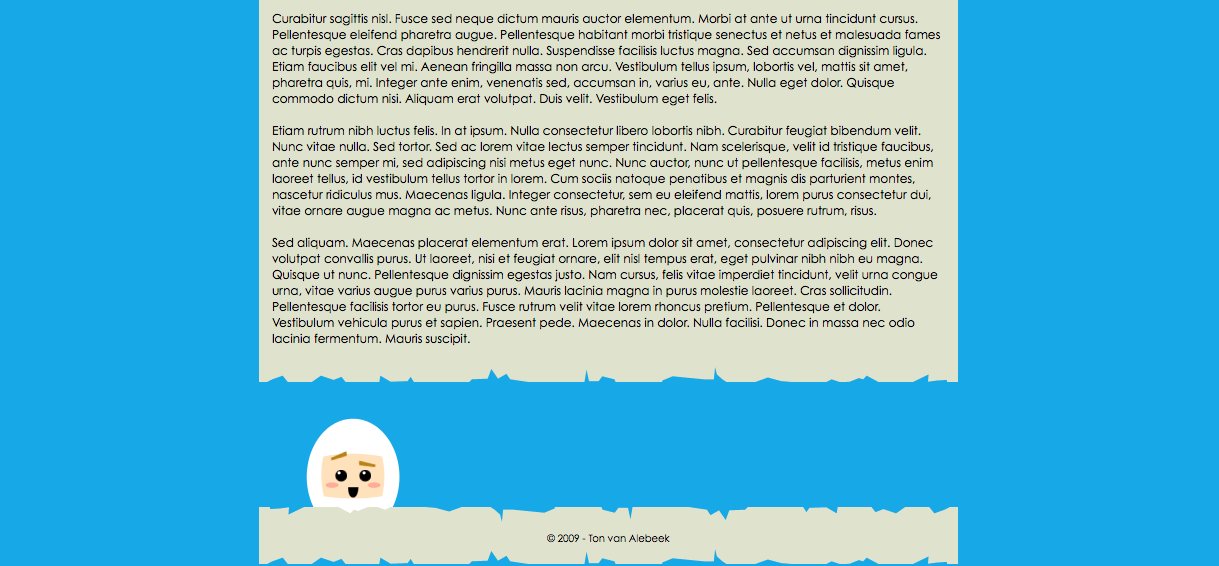 Curabitur sagittis nisl. Fusce sed neque dictum mauris auctor elementum. Morbi at ante ut urna tincidunt cursus. Pellentesque eleifend pharetra augue. Pellentesque habitant morbi tristique senectus et netus et malesuada fames ac turpis egestas. Cras dapibus hendrerit nulla. Suspendisse facilisis luctus magna. Sed accumsan dignissim ligula. Etiam faucibus elit vel mi. Aenean fringilla massa non arcu. Vestibulum tellus ipsum, lobortis vel, mattis sit amet, pharetra quis, mi. Integer ante enim, venenatis sed, accumsan in, varius eu, ante. Nulla eget dolor. Quisque commodo dictum nisi. Aliquam erat volutpat. Duis velit. Vestibulum eget felis.

Etiam rutrum nibh luctus felis. In at ipsum. Nulla consectetur libero lobortis nibh. Curabitur feugiat bibendum velit. Nunc vitae nulla. Sed tortor. Sed ac lorem vitae lectus semper tincidunt. Nam scelerisque, velit id tristique faucibus, ante nunc semper mi, sed adipiscing nisi metus eget nunc. Nunc auctor, nunc ut pellentesque facilisis, metus enim laoreet tellus, id vestibulum tellus tortor in lorem. Cum sociis natoque penatibus et magnis dis parturient montes, nascetur ridiculus mus. Maecenas ligula. Integer consectetur, sem eu eleifend mattis, lorem purus consectetur dui, vitae ornare augue magna ac metus. Nunc ante risus, pharetra nec, placerat quis, posuere rutrum, risus.

Sed aliquam. Maecenas placerat elementum erat. Lorem ipsum dolor sit amet, consectetur adipiscing elit. Donec volutpat convallis purus. Ut laoreet, nisi et feugiat ornare, elit nisl tempus erat, eget pulvinar nibh nibh eu magna. Quisque ut nunc. Pellentesque dignissim egestas justo. Nam cursus, felis vitae imperdiet tincidunt, velit urna congue urna, vitae varius augue purus varius purus. Mauris lacinia magna in purus molestie laoreet. Cras sollicitudin. Pellentesque facilisis tortor eu purus. Fusce rutrum velit vitae lorem rhoncus pretium. Pellentesque et dolor. Vestibulum vehicula purus et sapien. Praesent pede. Maecenas in dolor. Nulla facilisi. Donec in massa nec odio lacinia fermentum. Mauris suscipit.

© 2009 - Ton van Alebeek